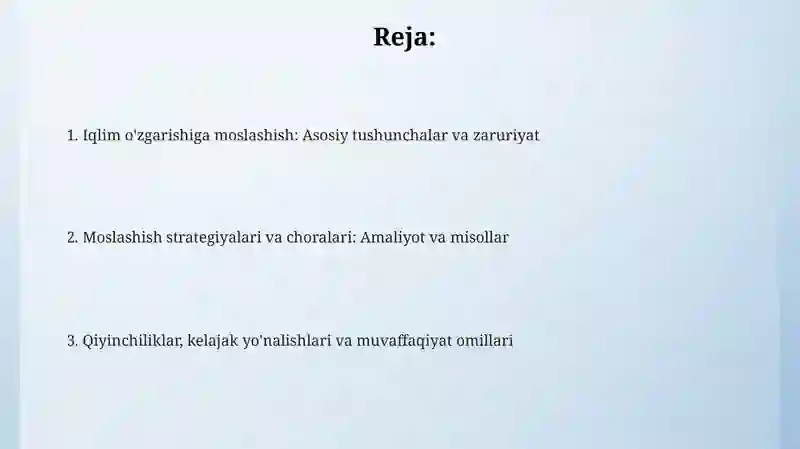 Reja:

1. Iqlim o'zgarishiga moslashish: Asosiy tushunchalar va zaruriyat

2. Moslashish strategiyalari va choralari: Amaliyot va misollar

3. Qiyinchiliklar, kelajak yo'nalishlari va muvaffaqiyat omillari